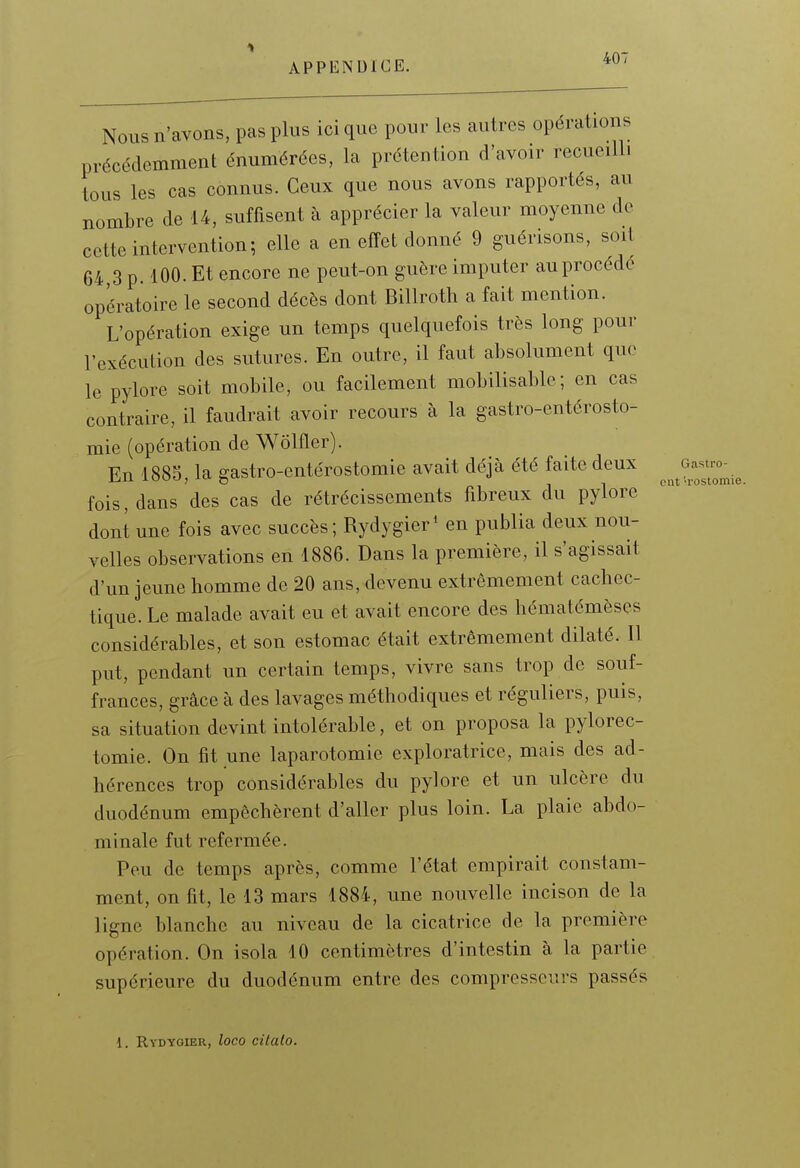 APPENDICE. 407

Nous n'avons, pas plus ici que pour les autres opérations précédemment énumérées, la prétention d'avoir recueilli tous les cas connus. Ceux que nous avons rapportés, au nombre de 14, suffisent à apprécier la valeur moyenne de cette intervention; elle a en effet donné 9 guérisons, soit 64,3 p. 100. Et encore ne peut-on guère imputer au procédé opératoire le second décès dont Billroth a fait mention.

L'opération exige un temps quelquefois très long pour l'exécution des sutures. En outre, il faut absolument que le pylore soit mobile, ou facilement mobilisable; en cas contraire, il faudrait avoir recours à la gastro-entérostomie (opération de Wölfler).

Gastro-entérostomie.

En 1885, la gastro-entérostomie avait déjà été faite deux fois, dans des cas de rétrécissements fibreux du pylore dont une fois avec succès; Rydygier¹ en publia deux nouvelles observations en 1886. Dans la première, il s'agissait d'un jeune homme de 20 ans, devenu extrêmement cachectique. Le malade avait eu et avait encore des hématémèses considérables, et son estomac était extrêmement dilaté. Il put, pendant un certain temps, vivre sans trop de souffrances, grâce à des lavages méthodiques et réguliers, puis, sa situation devint intolérable, et on proposa la pylorectomie. On fit une laparotomie exploratrice, mais des adhérences trop considérables du pylore et un ulcère du duodénum empêchèrent d'aller plus loin. La plaie abdominale fut refermée.

Peu de temps après, comme l'état empirait constamment, on fit, le 13 mars 1884, une nouvelle incison de la ligne blanche au niveau de la cicatrice de la première opération. On isola 10 centimètres d'intestin à la partie supérieure du duodénum entre des compresseurs passés

1. Rydygier, loco citato.